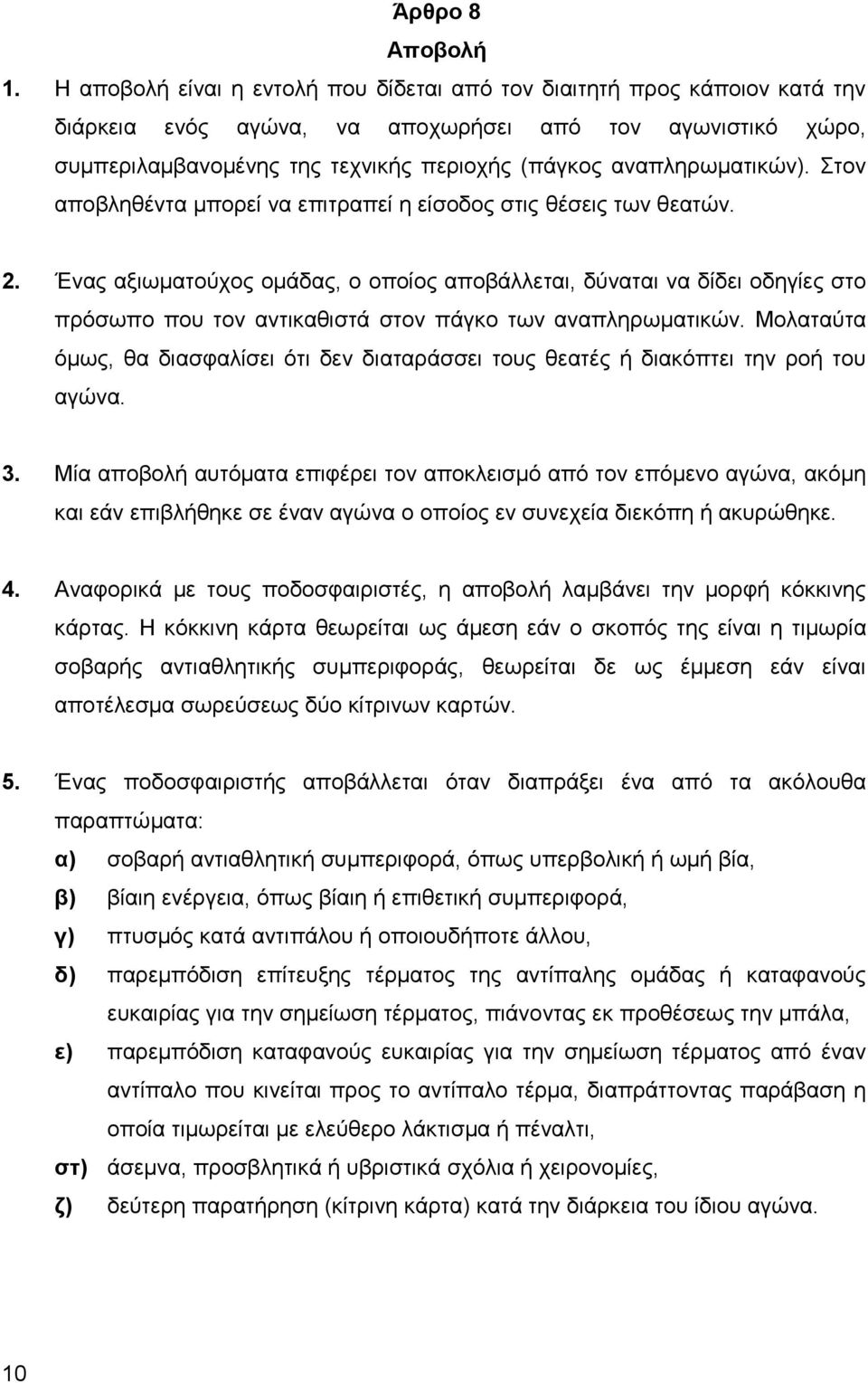 Άρθρο 8
Αποβολή

1. Η αποβολή είναι η εντολή που δίδεται από τον διαιτητή προς κάποιον κατά την διάρκεια ενός αγώνα, να αποχωρήσει από τον αγωνιστικό χώρο, συμπεριλαμβανομένης της τεχνικής περιοχής (πάγκος αναπληρωματικών). Στον αποβληθέντα μπορεί να επιτραπεί η είσοδος στις θέσεις των θεατών.

2. Ένας αξιωματούχος ομάδας, ο οποίος αποβάλλεται, δύναται να δίδει οδηγίες στο πρόσωπο που τον αντικαθιστά στον πάγκο των αναπληρωματικών. Μολαταύτα όμως, θα διασφαλίσει ότι δεν διαταράσσει τους θεατές ή διακόπτει την ροή του αγώνα.

3. Μία αποβολή αυτόματα επιφέρει τον αποκλεισμό από τον επόμενο αγώνα, ακόμη και εάν επιβλήθηκε σε έναν αγώνα ο οποίος εν συνεχεία διεκόπη ή ακυρώθηκε.

4. Αναφορικά με τους ποδοσφαιριστές, η αποβολή λαμβάνει την μορφή κόκκινης κάρτας. Η κόκκινη κάρτα θεωρείται ως άμεση εάν ο σκοπός της είναι η τιμωρία σοβαρής αντιαθλητικής συμπεριφοράς, θεωρείται δε ως έμμεση εάν είναι αποτέλεσμα σωρεύσεως δύο κίτρινων καρτών.

5. Ένας ποδοσφαιριστής αποβάλλεται όταν διαπράξει ένα από τα ακόλουθα παραπτώματα:
α) σοβαρή αντιαθλητική συμπεριφορά, όπως υπερβολική ή ωμή βία,
β) βίαιη ενέργεια, όπως βίαιη ή επιθετική συμπεριφορά,
γ) πτυσμός κατά αντιπάλου ή οποιουδήποτε άλλου,
δ) παρεμπόδιση επίτευξης τέρματος της αντίπαλης ομάδας ή καταφανούς ευκαιρίας για την σημείωση τέρματος, πιάνοντας εκ προθέσεως την μπάλα,
ε) παρεμπόδιση καταφανούς ευκαιρίας για την σημείωση τέρματος από έναν αντίπαλο που κινείται προς το αντίπαλο τέρμα, διαπράττοντας παράβαση η οποία τιμωρείται με ελεύθερο λάκτισμα ή πέναλτι,
στ) άσεμνα, προσβλητικά ή υβριστικά σχόλια ή χειρονομίες,
ζ) δεύτερη παρατήρηση (κίτρινη κάρτα) κατά την διάρκεια του ίδιου αγώνα.

10